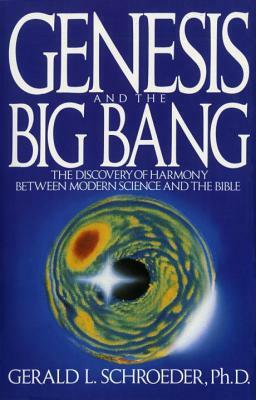 GENESIS
AND THE
BIG BANG

THE DISCOVERY OF HARMONY BETWEEN MODERN SCIENCE AND THE BIBLE

GERALD L. SCHROEDER, Ph.D.